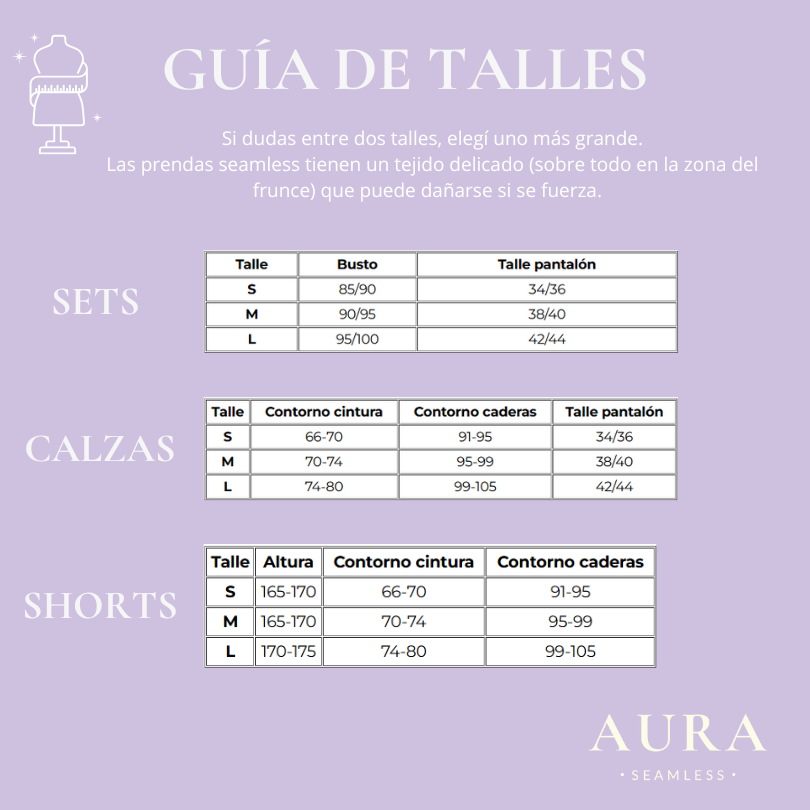 GUÍA DE TALLES

Si dudas entre dos talles, elegí uno más grande.
Las prendas seamless tienen un tejido delicado (sobre todo en la zona del frunce) que puede dañarse si se fuerza.

SETS

| Talle | Busto | Talle pantalón |
|---|---|---|
| S | 85/90 | 34/36 |
| M | 90/95 | 38/40 |
| L | 95/100 | 42/44 |

CALZAS

| Talle | Contorno cintura | Contorno caderas | Talle pantalón |
|---|---|---|---|
| S | 66-70 | 91-95 | 34/36 |
| M | 70-74 | 95-99 | 38/40 |
| L | 74-80 | 99-105 | 42/44 |

SHORTS

| Talle | Altura | Contorno cintura | Contorno caderas |
|---|---|---|---|
| S | 165-170 | 66-70 | 91-95 |
| M | 165-170 | 70-74 | 95-99 |
| L | 170-175 | 74-80 | 99-105 |

AURA
• SEAMLESS •